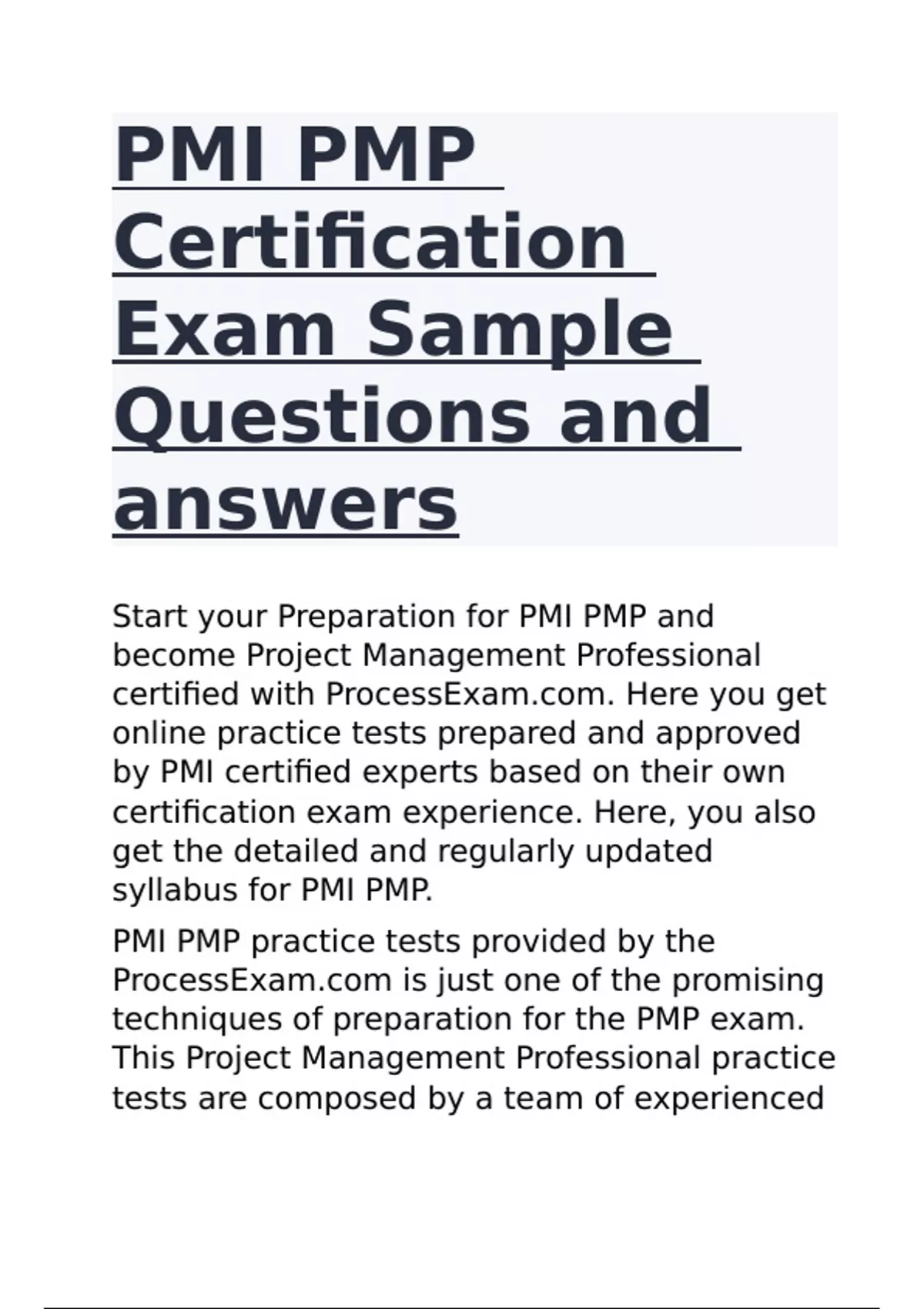 PMI PMP Certification Exam Sample Questions and answers

Start your Preparation for PMI PMP and become Project Management Professional certified with ProcessExam.com. Here you get online practice tests prepared and approved by PMI certified experts based on their own certification exam experience. Here, you also get the detailed and regularly updated syllabus for PMI PMP.

PMI PMP practice tests provided by the ProcessExam.com is just one of the promising techniques of preparation for the PMP exam. This Project Management Professional practice tests are composed by a team of experienced